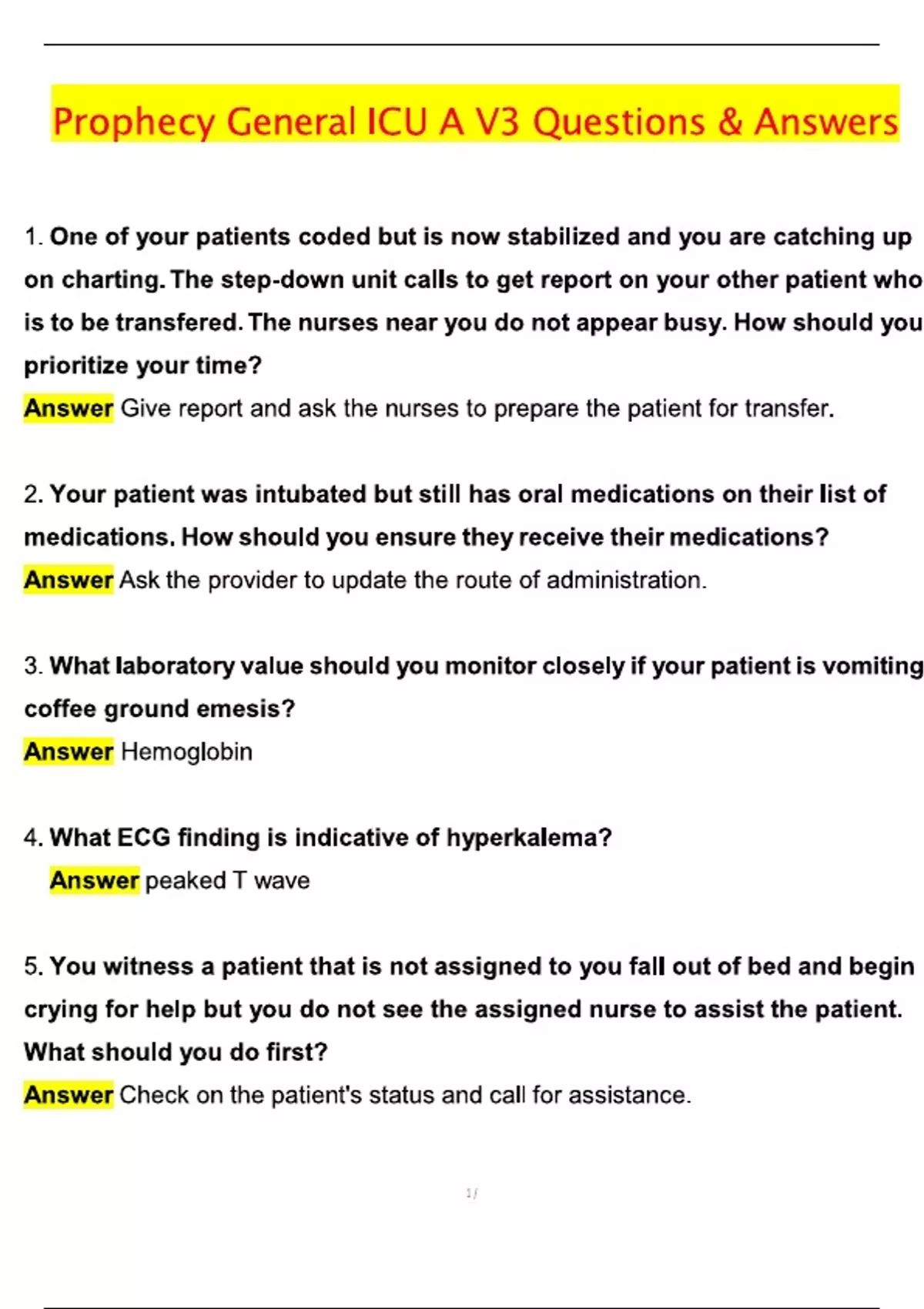 Prophecy General ICU A V3 Questions & Answers

1. One of your patients coded but is now stabilized and you are catching up on charting. The step-down unit calls to get report on your other patient who is to be transfered. The nurses near you do not appear busy. How should you prioritize your time?
Answer Give report and ask the nurses to prepare the patient for transfer.

2. Your patient was intubated but still has oral medications on their list of medications. How should you ensure they receive their medications?
Answer Ask the provider to update the route of administration.

3. What laboratory value should you monitor closely if your patient is vomiting coffee ground emesis?
Answer Hemoglobin

4. What ECG finding is indicative of hyperkalema?
Answer peaked T wave

5. You witness a patient that is not assigned to you fall out of bed and begin crying for help but you do not see the assigned nurse to assist the patient. What should you do first?
Answer Check on the patient's status and call for assistance.

1/